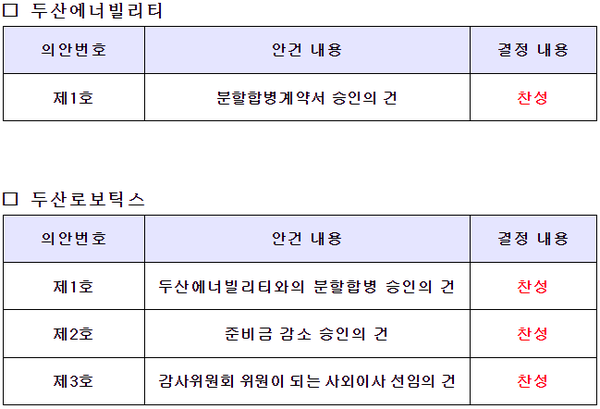 ☐ 두산에너빌리티

| 의안번호 | 안건 내용 | 결정 내용 |
|---|---|---|
| 제1호 | 분할합병계약서 승인의 건 | 찬성 |

☐ 두산로보틱스

| 의안번호 | 안건 내용 | 결정 내용 |
|---|---|---|
| 제1호 | 두산에너빌리티와의 분할합병 승인의 건 | 찬성 |
| 제2호 | 준비금 감소 승인의 건 | 찬성 |
| 제3호 | 감사위원회 위원이 되는 사외이사 선임의 건 | 찬성 |